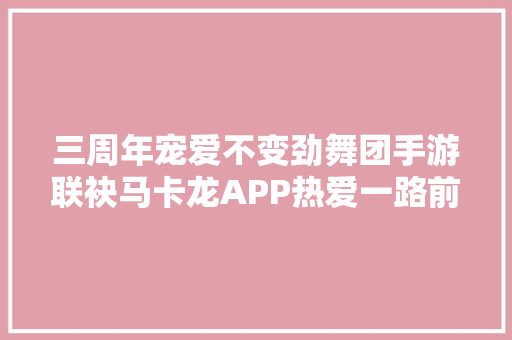 三周年宠爱不变劲舞团手游联袂马卡龙APP热爱一路前